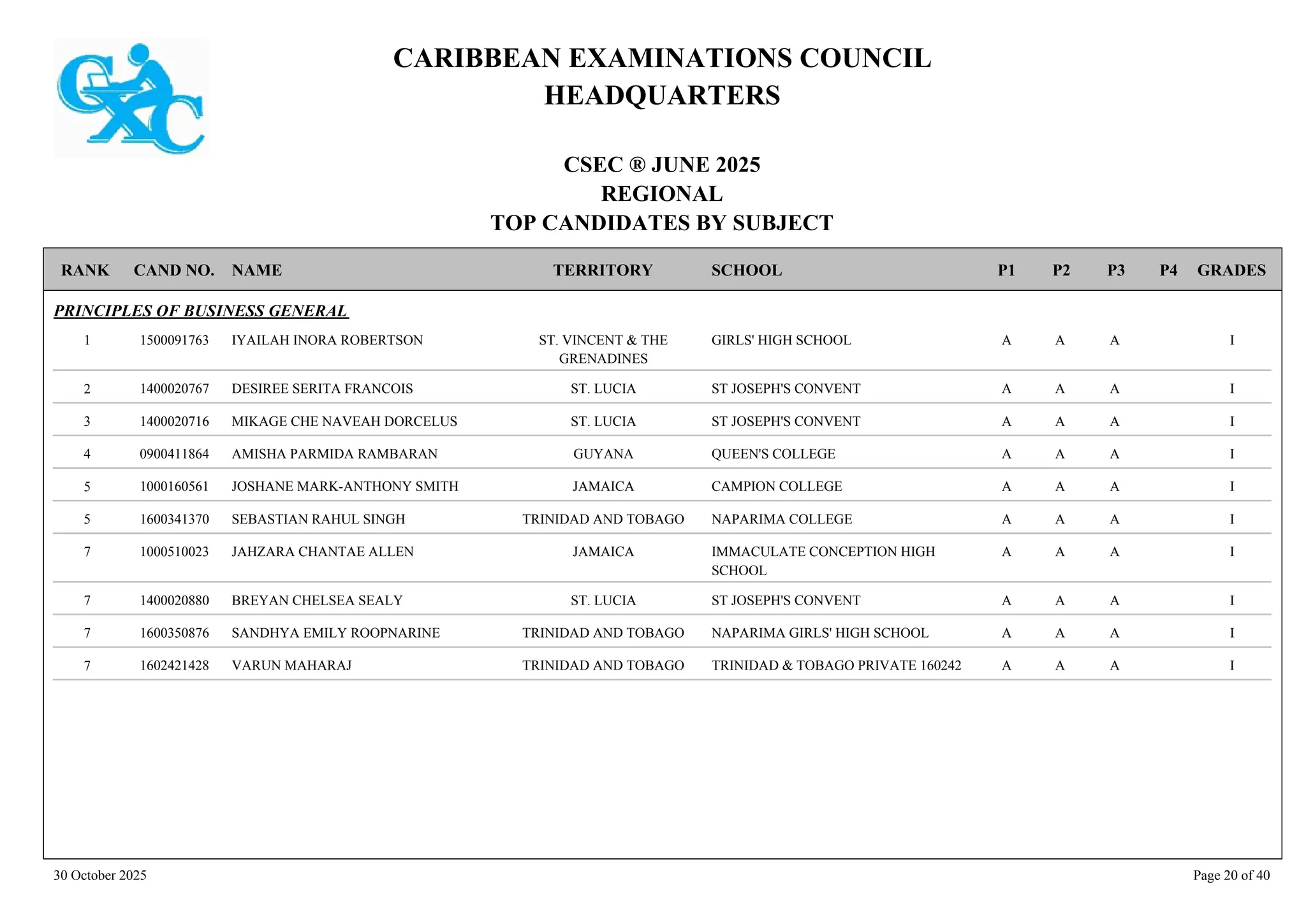 CXC

CARIBBEAN EXAMINATIONS COUNCIL
HEADQUARTERS

CSEC ® JUNE 2025
REGIONAL
TOP CANDIDATES BY SUBJECT

| RANK | CAND NO. | NAME | TERRITORY | SCHOOL | P1 | P2 | P3 | P4 | GRADES |
|---|---|---|---|---|---|---|---|---|---|
| PRINCIPLES OF BUSINESS GENERAL | | | | | | | | | |
| 1 | 1500091763 | IYAILAH INORA ROBERTSON | ST. VINCENT & THE GRENADINES | GIRLS' HIGH SCHOOL | A | A | A | | I |
| 2 | 1400020767 | DESIREE SERITA FRANCOIS | ST. LUCIA | ST JOSEPH'S CONVENT | A | A | A | | I |
| 3 | 1400020716 | MIKAGE CHE NAVEAH DORCELUS | ST. LUCIA | ST JOSEPH'S CONVENT | A | A | A | | I |
| 4 | 0900411864 | AMISHA PARMIDA RAMBARAN | GUYANA | QUEEN'S COLLEGE | A | A | A | | I |
| 5 | 1000160561 | JOSHANE MARK-ANTHONY SMITH | JAMAICA | CAMPION COLLEGE | A | A | A | | I |
| 5 | 1600341370 | SEBASTIAN RAHUL SINGH | TRINIDAD AND TOBAGO | NAPARIMA COLLEGE | A | A | A | | I |
| 7 | 1000510023 | JAHZARA CHANTAE ALLEN | JAMAICA | IMMACULATE CONCEPTION HIGH SCHOOL | A | A | A | | I |
| 7 | 1400020880 | BREYAN CHELSEA SEALY | ST. LUCIA | ST JOSEPH'S CONVENT | A | A | A | | I |
| 7 | 1600350876 | SANDHYA EMILY ROOPNARINE | TRINIDAD AND TOBAGO | NAPARIMA GIRLS' HIGH SCHOOL | A | A | A | | I |
| 7 | 1602421428 | VARUN MAHARAJ | TRINIDAD AND TOBAGO | TRINIDAD & TOBAGO PRIVATE 160242 | A | A | A | | I |

30 October 2025

Page 20 of 40